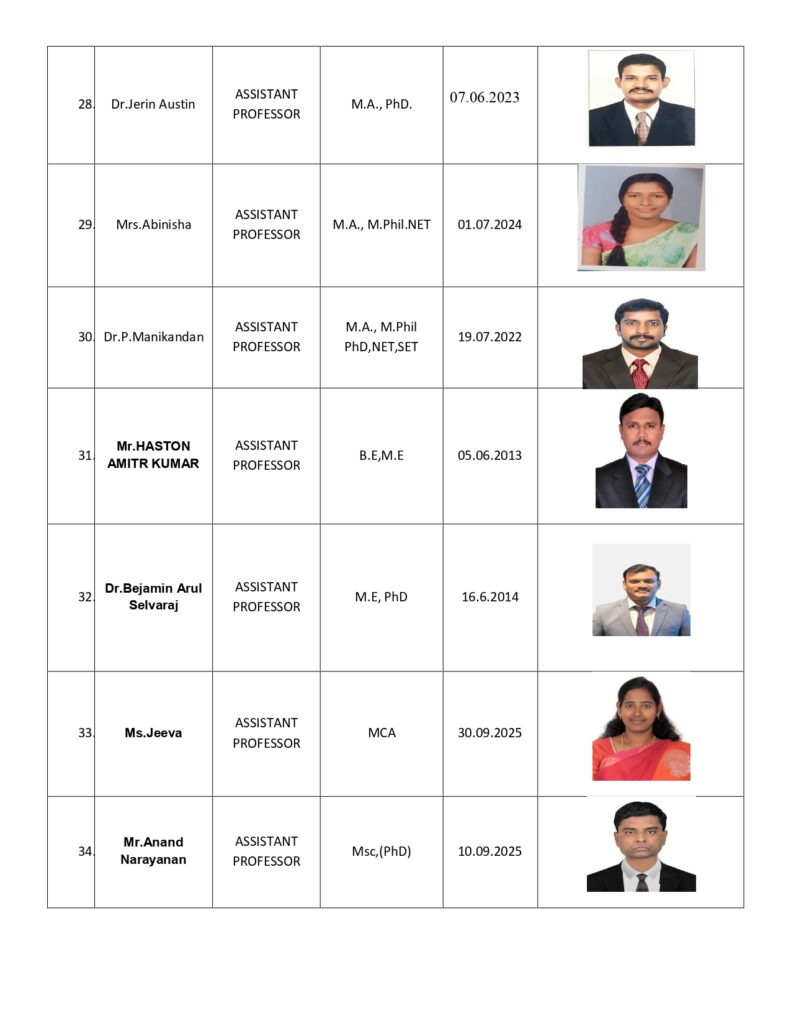 | | | | | | |
|---|---|---|---|---|---|
| 28. | Dr.Jerin Austin | ASSISTANT PROFESSOR | M.A., PhD. | 07.06.2023 | |
| 29. | Mrs.Abinisha | ASSISTANT PROFESSOR | M.A., M.Phil.NET | 01.07.2024 | |
| 30. | Dr.P.Manikandan | ASSISTANT PROFESSOR | M.A., M.Phil PhD,NET,SET | 19.07.2022 | |
| 31. | Mr.HASTON AMITR KUMAR | ASSISTANT PROFESSOR | B.E,M.E | 05.06.2013 | |
| 32. | Dr.Bejamin Arul Selvaraj | ASSISTANT PROFESSOR | M.E, PhD | 16.6.2014 | |
| 33. | Ms.Jeeva | ASSISTANT PROFESSOR | MCA | 30.09.2025 | |
| 34. | Mr.Anand Narayanan | ASSISTANT PROFESSOR | Msc,(PhD) | 10.09.2025 | |